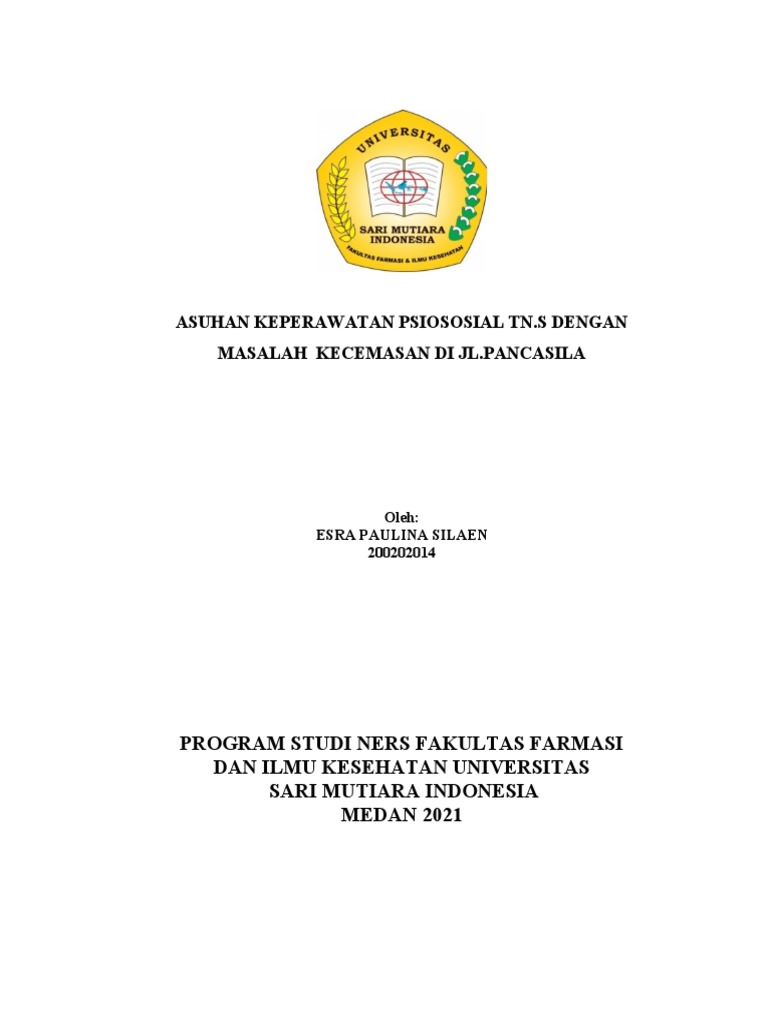 UNIVERSITAS
SARI MUTIARA INDONESIA
FAKULTAS FARMASI & ILMU KESEHATAN

ASUHAN KEPERAWATAN PSIOSOSIAL TN.S DENGAN MASALAH KECEMASAN DI JL.PANCASILA

Oleh:
ESRA PAULINA SILAEN
200202014

PROGRAM STUDI NERS FAKULTAS FARMASI DAN ILMU KESEHATAN UNIVERSITAS SARI MUTIARA INDONESIA
MEDAN 2021